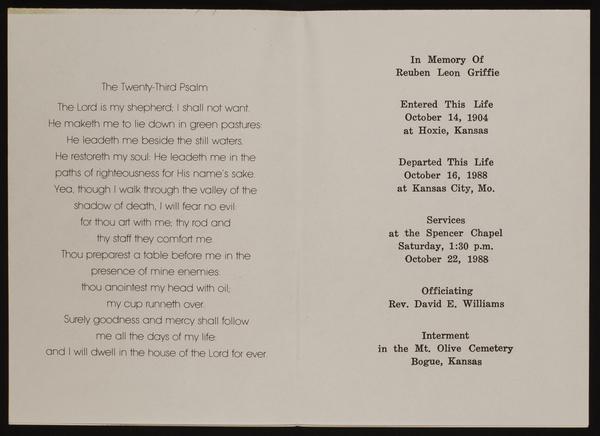 The Twenty-Third Psalm

The Lord is my shepherd; I shall not want.
He maketh me to lie down in green pastures:
He leadeth me beside the still waters.
He restoreth my soul: He leadeth me in the
paths of righteousness for His name's sake.
Yea, though I walk through the valley of the
shadow of death, I will fear no evil:
for thou art with me; thy rod and
thy staff they comfort me.
Thou preparest a table before me in the
presence of mine enemies:
thou anointest my head with oil;
my cup runneth over.
Surely goodness and mercy shall follow
me all the days of my life:
and I will dwell in the house of the Lord for ever.

In Memory Of
Reuben Leon Griffie

Entered This Life
October 14, 1904
at Hoxie, Kansas

Departed This Life
October 16, 1988
at Kansas City, Mo.

Services
at the Spencer Chapel
Saturday, 1:30 p.m.
October 22, 1988

Officiating
Rev. David E. Williams

Interment
in the Mt. Olive Cemetery
Bogue, Kansas